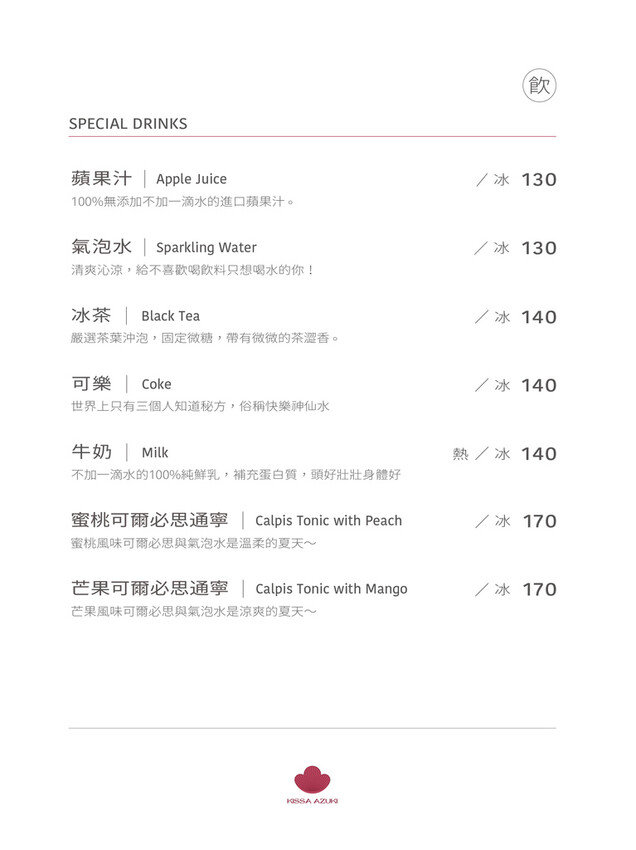 飲

SPECIAL DRINKS

蘋果汁 | Apple Juice
／冰 130
100%無添加不加一滴水的進口蘋果汁。

氣泡水 | Sparkling Water
／冰 130
清爽沁涼，給不喜歡喝飲料只想喝水的你！

冰茶 | Black Tea
／冰 140
嚴選茶葉沖泡，固定微糖，帶有微微的茶澀香。

可樂 | Coke
／冰 140
世界上只有三個人知道秘方，俗稱快樂神仙水

牛奶 | Milk
熱／冰 140
不加一滴水的100%純鮮乳，補充蛋白質，頭好壯壯身體好

蜜桃可爾必思通寧 | Calpis Tonic with Peach
／冰 170
蜜桃風味可爾必思與氣泡水是溫柔的夏天～

芒果可爾必思通寧 | Calpis Tonic with Mango
／冰 170
芒果風味可爾必思與氣泡水是涼爽的夏天～

KISSA AZUKI